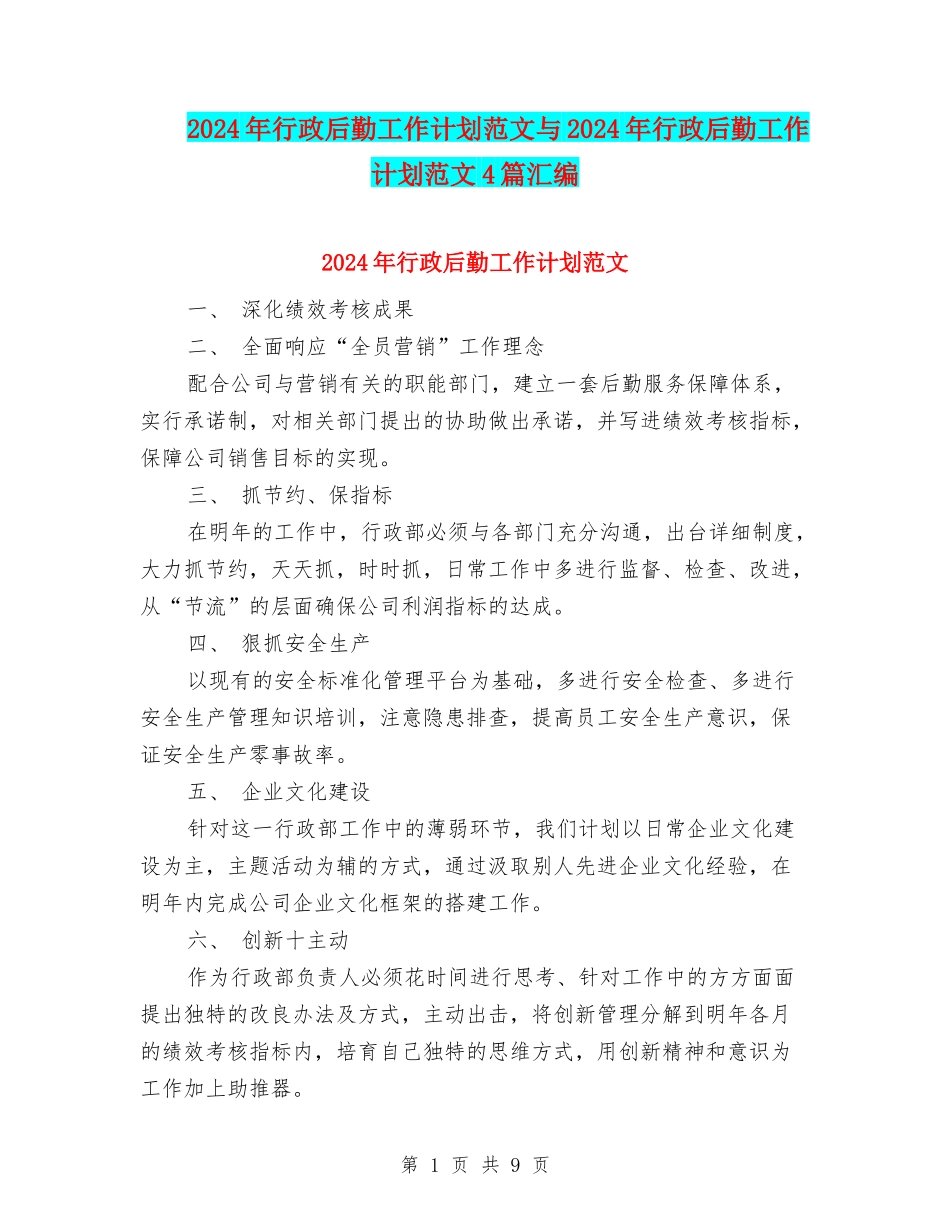 2024年行政后勤工作计划范文与2024年行政后勤工作计划范文4篇汇编

2024年行政后勤工作计划范文

一、 深化绩效考核成果

二、 全面响应“全员营销”工作理念

配合公司与营销有关的职能部门，建立一套后勤服务保障体系，实行承诺制，对相关部门提出的协助做出承诺，并写进绩效考核指标，保障公司销售目标的实现。

三、 抓节约、保指标

在明年的工作中，行政部必须与各部门充分沟通，出台详细制度，大力抓节约，天天抓，时时抓，日常工作中多进行监督、检查、改进，从“节流”的层面确保公司利润指标的达成。

四、 狠抓安全生产

以现有的安全标准化管理平台为基础，多进行安全检查、多进行安全生产管理知识培训，注意隐患排查，提高员工安全生产意识，保证安全生产零事故率。

五、 企业文化建设

针对这一行政部工作中的薄弱环节，我们计划以日常企业文化建设为主，主题活动为辅的方式，通过汲取别人先进企业文化经验，在明年内完成公司企业文化框架的搭建工作。

六、 创新十主动

作为行政部负责人必须花时间进行思考、针对工作中的方方面面提出独特的改良办法及方式，主动出击，将创新管理分解到明年各月的绩效考核指标内，培育自己独特的思维方式，用创新精神和意识为工作加上助推器。

第 1 页 共 9 页